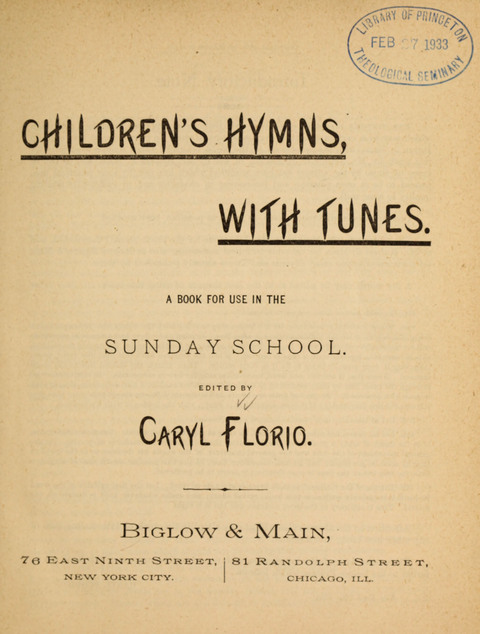 LIBRARY OF PRINCETON
FEB 27 1933
THEOLOGICAL SEMINARY

CHILDREN'S HYMNS,

WITH TUNES.

A BOOK FOR USE IN THE

SUNDAY SCHOOL.

EDITED BY

CARYL FLORIO.

BIGLOW & MAIN,

76 EAST NINTH STREET, NEW YORK CITY.

81 RANDOLPH STREET, CHICAGO, ILL.